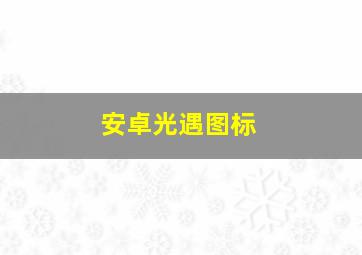 安卓光遇图标